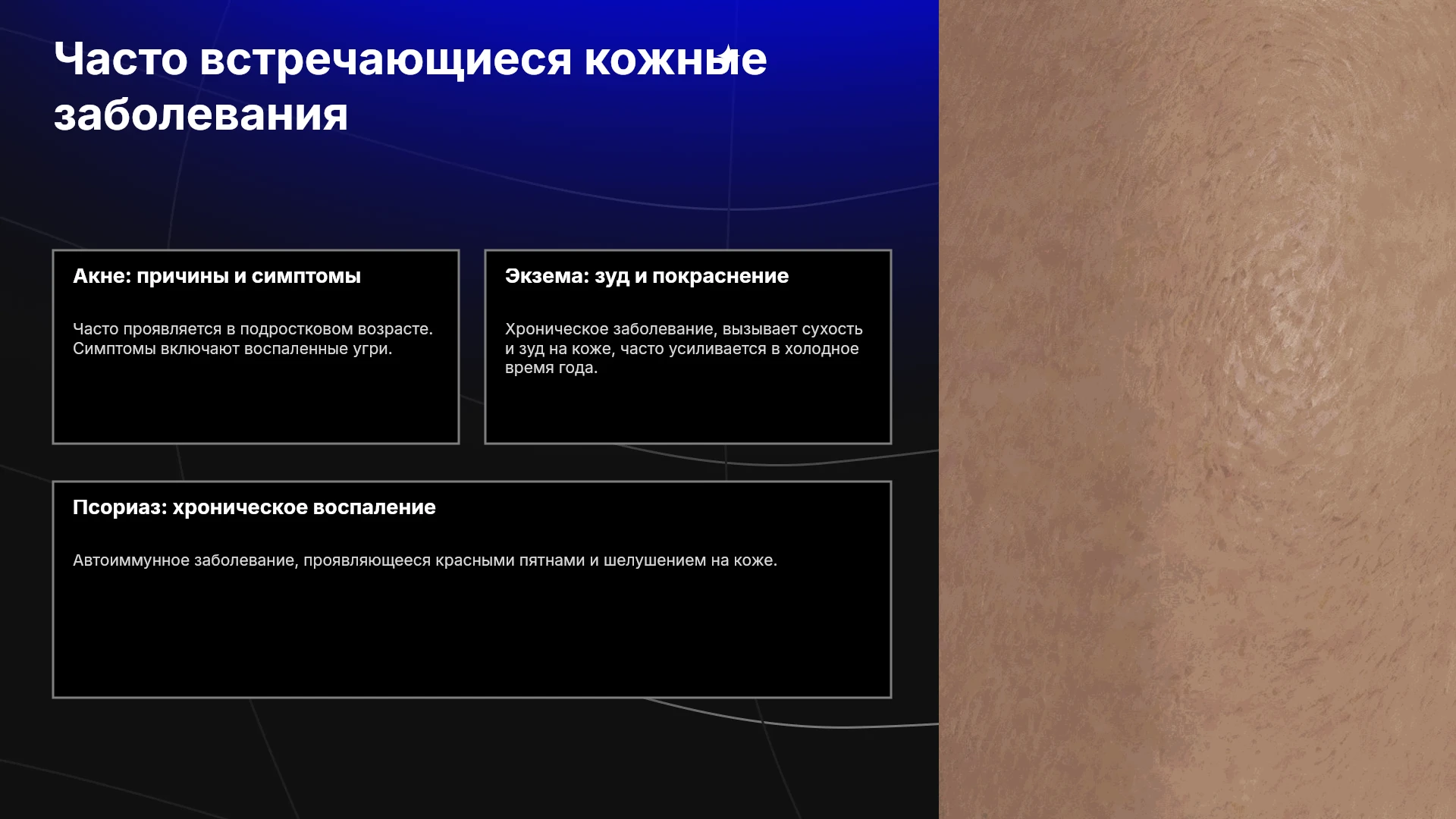 Часто встречающиеся кожные заболевания

Акне: причины и симптомы

Часто проявляется в подростковом возрасте. Симптомы включают воспаленные угри.

Экзема: зуд и покраснение

Хроническое заболевание, вызывает сухость и зуд на коже, часто усиливается в холодное время года.

Псориаз: хроническое воспаление

Автоиммунное заболевание, проявляющееся красными пятнами и шелушением на коже.